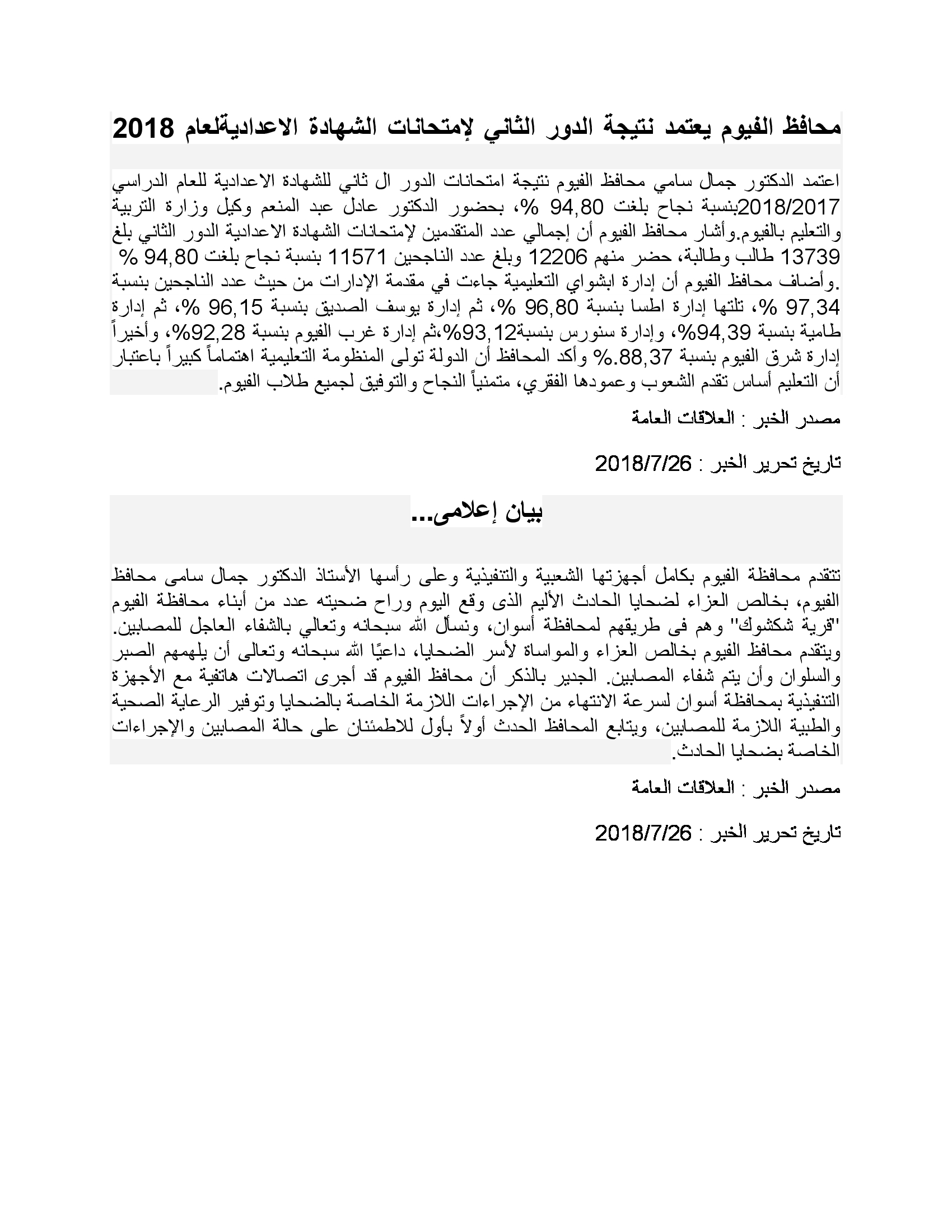 محافظ الفيوم يعتمد نتيجة الدور الثاني لإمتحانات الشهادة الاعداديةلعام 2018

اعتمد الدكتور جمال سامي محافظ الفيوم نتيجة امتحانات الدور ال ثاني للشهادة الاعدادية للعام الدراسي 2018/2017بنسبة نجاح بلغت 94,80 %، بحضور الدكتور عادل عبد المنعم وكيل وزارة التربية والتعليم بالفيوم.وأشار محافظ الفيوم أن إجمالي عدد المتقدمين لإمتحانات الشهادة الاعدادية الدور الثاني بلغ 13739 طالب وطالبة، حضر منهم 12206 وبلغ عدد الناجحين 11571 بنسبة نجاح بلغت 94,80 % .وأضاف محافظ الفيوم أن إدارة ابشواي التعليمية جاءت في مقدمة الإدارات من حيث عدد الناجحين بنسبة 97,34 %، تلتها إدارة اطسا بنسبة 96,80 %، ثم إدارة يوسف الصديق بنسبة 96,15 %، ثم إدارة طامية بنسبة 94,39%، وإدارة سنورس بنسبة93,12%،ثم إدارة غرب الفيوم بنسبة 92,28%، وأخيراً إدارة شرق الفيوم بنسبة 88,37.% وأكد المحافظ أن الدولة تولى المنظومة التعليمية اهتماماً كبيراً باعتبار أن التعليم أساس تقدم الشعوب وعمودها الفقري، متمنياً النجاح والتوفيق لجميع طلاب الفيوم.

مصدر الخبر : العلاقات العامة

تاريخ تحرير الخبر : 2018/7/26

بيان إعلامى...

تتقدم محافظة الفيوم بكامل أجهزتها الشعبية والتنفيذية وعلى رأسها الأستاذ الدكتور جمال سامى محافظ الفيوم، بخالص العزاء لضحايا الحادث الأليم الذى وقع اليوم وراح ضحيته عدد من أبناء محافظة الفيوم "قرية شكشوك" وهم فى طريقهم لمحافظة أسوان، ونسأل الله سبحانه وتعالي بالشفاء العاجل للمصابين. ويتقدم محافظ الفيوم بخالص العزاء والمواساة لأسر الضحايا، داعيًا الله سبحانه وتعالى أن يلهمهم الصبر والسلوان وأن يتم شفاء المصابين. الجدير بالذكر أن محافظ الفيوم قد أجرى اتصالات هاتفية مع الأجهزة التنفيذية بمحافظة أسوان لسرعة الانتهاء من الإجراءات اللازمة الخاصة بالضحايا وتوفير الرعاية الصحية والطبية اللازمة للمصابين، ويتابع المحافظ الحدث أولاً بأول للاطمئنان على حالة المصابين والإجراءات الخاصة بضحايا الحادث.

مصدر الخبر : العلاقات العامة

تاريخ تحرير الخبر : 2018/7/26